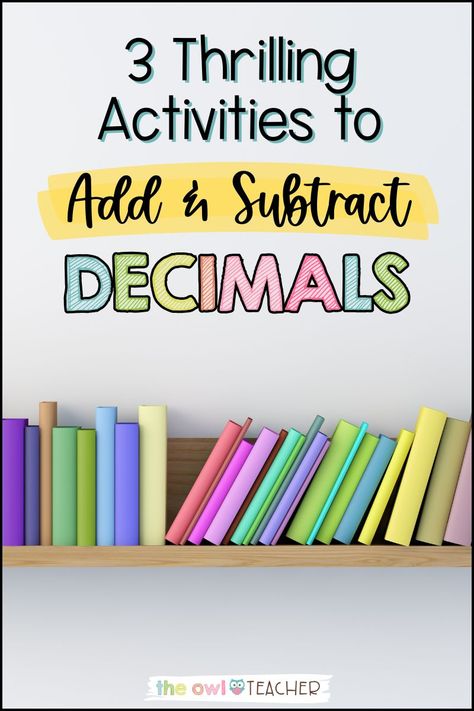 3 Thrilling Activities to

Add & Subtract

DECIMALS

the owl TEACHER